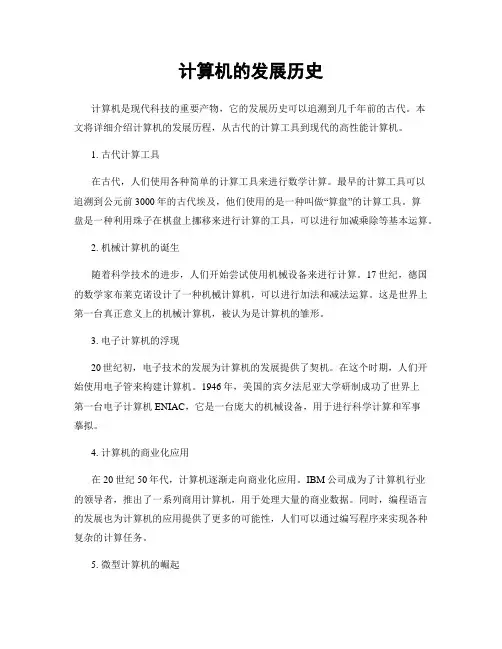 计算机的发展历史

计算机是现代科技的重要产物，它的发展历史可以追溯到几千年前的古代。本文将详细介绍计算机的发展历程，从古代的计算工具到现代的高性能计算机。

1. 古代计算工具

在古代，人们使用各种简单的计算工具来进行数学计算。最早的计算工具可以追溯到公元前3000年的古代埃及，他们使用的是一种叫做“算盘”的计算工具。算盘是一种利用珠子在棋盘上挪移来进行计算的工具，可以进行加减乘除等基本运算。

2. 机械计算机的诞生

随着科学技术的进步，人们开始尝试使用机械设备来进行计算。17世纪，德国的数学家布莱克诺设计了一种机械计算机，可以进行加法和减法运算。这是世界上第一台真正意义上的机械计算机，被认为是计算机的雏形。

3. 电子计算机的浮现

20世纪初，电子技术的发展为计算机的发展提供了契机。在这个时期，人们开始使用电子管来构建计算机。1946年，美国的宾夕法尼亚大学研制成功了世界上第一台电子计算机ENIAC，它是一台庞大的机械设备，用于进行科学计算和军事摹拟。

4. 计算机的商业化应用

在20世纪50年代，计算机逐渐走向商业化应用。IBM公司成为了计算机行业的领导者，推出了一系列商用计算机，用于处理大量的商业数据。同时，编程语言的发展也为计算机的应用提供了更多的可能性，人们可以通过编写程序来实现各种复杂的计算任务。

5. 微型计算机的崛起